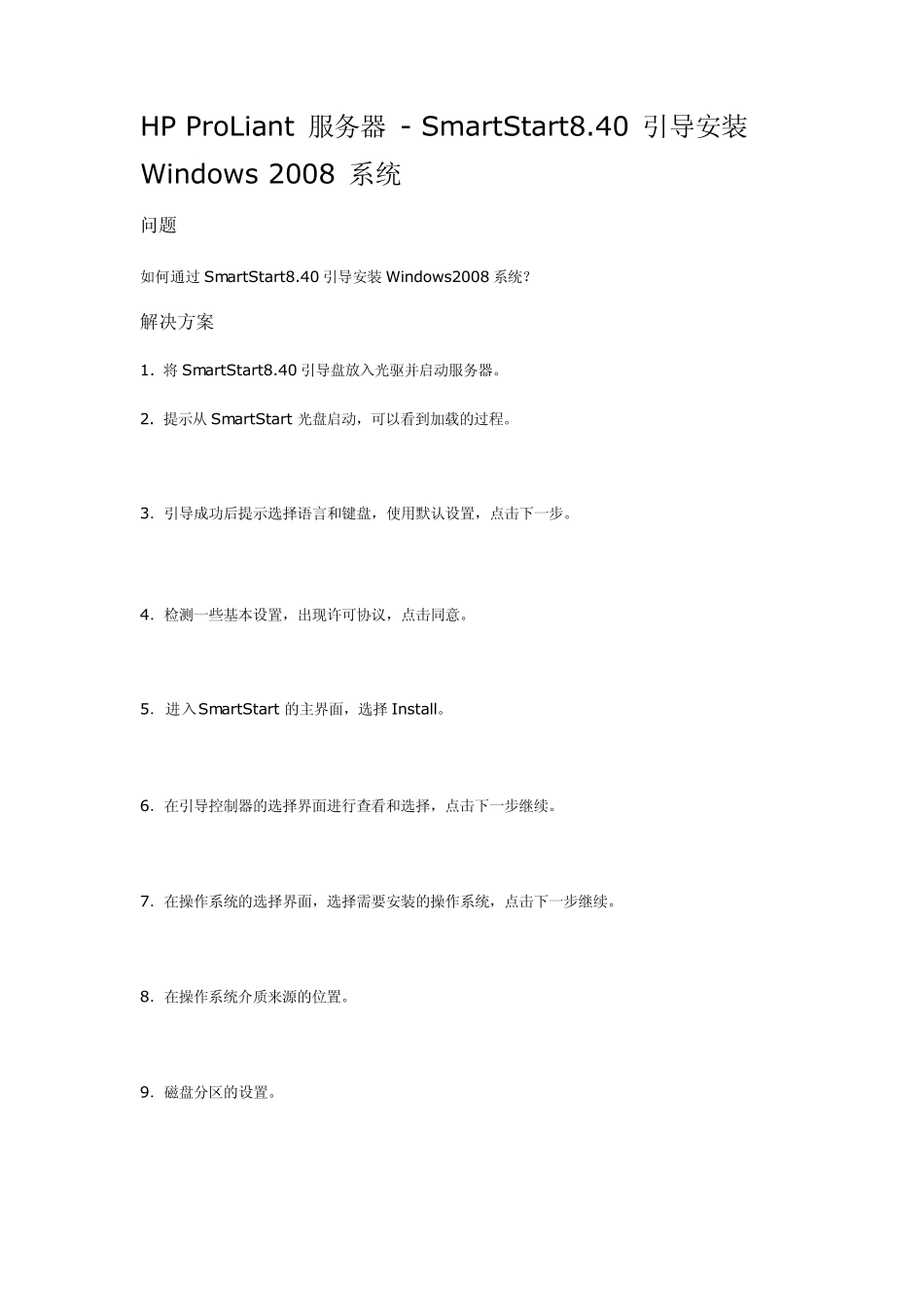 HP ProLiant 服务器 - SmartStart8.40 引导安装 Windows 2008 系统

问题

如何通过 SmartStart8.40 引导安装 Windows2008 系统?

解决方案

1. 将 SmartStart8.40 引导盘放入光驱并启动服务器。

2. 提示从 SmartStart 光盘启动，可以看到加载的过程。

3. 引导成功后提示选择语言和键盘，使用默认设置，点击下一步。

4. 检测一些基本设置，出现许可协议，点击同意。

5. 进入SmartStart 的主界面，选择 Install。

6. 在引导控制器的选择界面进行查看和选择，点击下一步继续。

7. 在操作系统的选择界面，选择需要安装的操作系统，点击下一步继续。

8. 在操作系统介质来源的位置。

9. 磁盘分区的设置。